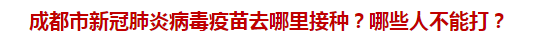 成都市新冠肺炎病毒疫苗去哪里接种？哪些人不能打？